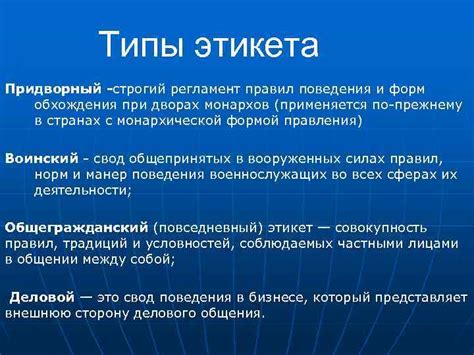 Типы этикета

Придворный -строгий регламент правил поведения и форм обхождения при дворах монархов (применяется по-прежнему в странах с монархической формой правления)

Воинский - свод общепринятых в вооруженных силах правил, норм и манер поведения военнослужащих во всех сферах их деятельности;

Общегражданский (повседневный) этикет — совокупность правил, традиций и условностей, соблюдаемых частными лицами в общении между собой;

Деловой — это свод поведения в бизнесе, который представляет внешнюю сторону делового общения.